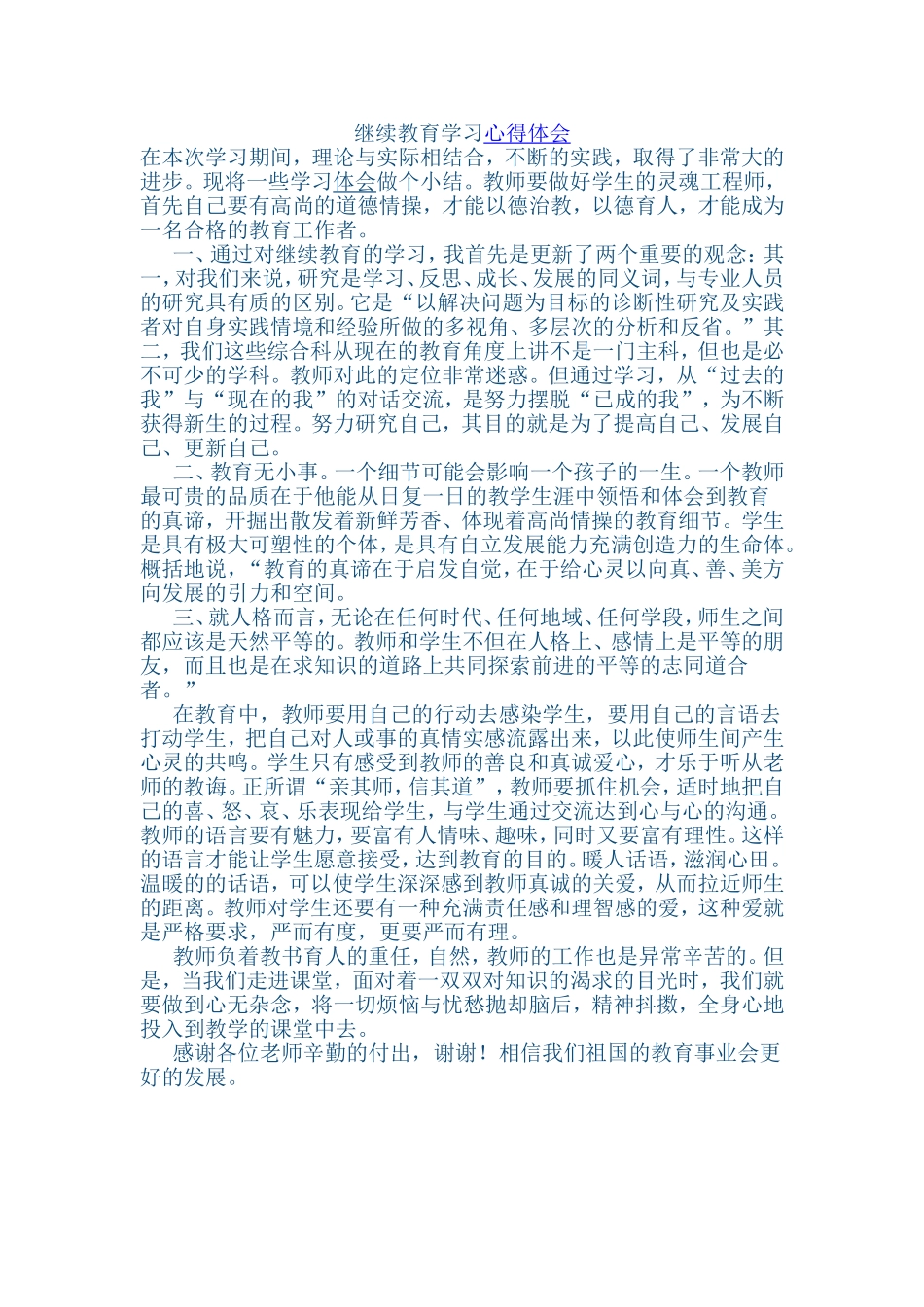 继续教育学习心得体会

在本次学习期间，理论与实际相结合，不断的实践，取得了非常大的进步。现将一些学习体会做个小结。教师要做好学生的灵魂工程师，首先自己要有高尚的道德情操，才能以德治教，以德育人，才能成为一名合格的教育工作者。

一、通过对继续教育的学习，我首先是更新了两个重要的观念：其一，对我们来说，研究是学习、反思、成长、发展的同义词，与专业人员的研究具有质的区别。它是“以解决问题为目标的诊断性研究及实践者对自身实践情境和经验所做的多视角、多层次的分析和反省。”其二，我们这些综合科从现在的教育角度上讲不是一门主科，但也是必不可少的学科。教师对此的定位非常迷惑。但通过学习，从“过去的我”与“现在的我”的对话交流，是努力摆脱“已成的我”，为不断获得新生的过程。努力研究自己，其目的就是为了提高自己、发展自己、更新自己。

二、教育无小事。一个细节可能会影响一个孩子的一生。一个教师最可贵的品质在于他能从日复一日的教学生涯中领悟和体会到教育的真谛，开掘出散发着新鲜芳香、体现着高尚情操的教育细节。学生是具有极大可塑性的个体，是具有自立发展能力充满创造力的生命体。概括地说，“教育的真谛在于启发自觉，在于给心灵以向真、善、美方向发展的引力和空间。

三、就人格而言，无论在任何时代、任何地域、任何学段，师生之间都应该是天然平等的。教师和学生不但在人格上、感情上是平等的朋友，而且也是在求知识的道路上共同探索前进的平等的志同道合者。”

在教育中，教师要用自己的行动去感染学生，要用自己的言语去打动学生，把自己对人或事的真情实感流露出来，以此使师生间产生心灵的共鸣。学生只有感受到教师的善良和真诚爱心，才乐于听从老师的教诲。正所谓“亲其师，信其道”，教师要抓住机会，适时地把自己的喜、怒、哀、乐表现给学生，与学生通过交流达到心与心的沟通。教师的语言要有魅力，要富有人情味、趣味，同时又要富有理性。这样的语言才能让学生愿意接受，达到教育的目的。暖人话语，滋润心田。温暖的的话语，可以使学生深深感到教师真诚的关爱，从而拉近师生的距离。教师对学生还要有一种充满责任感和理智感的爱，这种爱就是严格要求，严而有度，更要严而有理。

教师负着教书育人的重任，自然，教师的工作也是异常辛苦的。但是，当我们走进课堂，面对着一双双对知识的渴求的目光时，我们就要做到心无杂念，将一切烦恼与忧愁抛却脑后，精神抖擞，全身心地投入到教学的课堂中去。

感谢各位老师辛勤的付出，谢谢！相信我们祖国的教育事业会更好的发展。